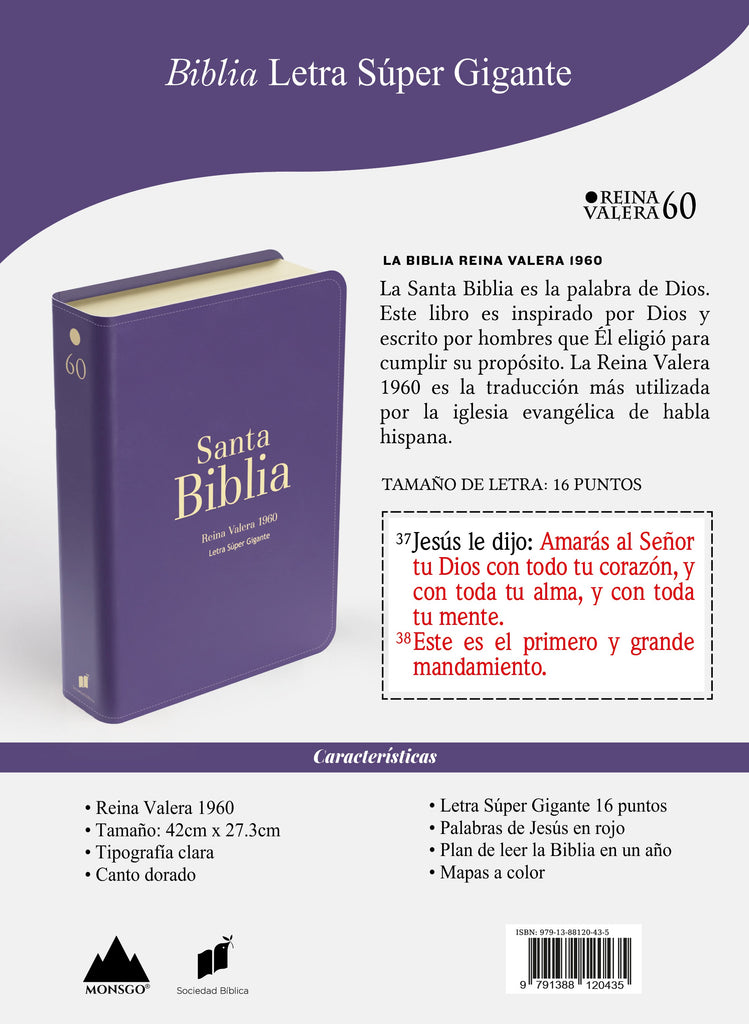 Biblia Letra Súper Gigante

REINA VALERA 60

60

Santa Biblia

Reina Valera 1960

Letra Súper Gigante

LA BIBLIA REINA VALERA 1960

La Santa Biblia es la palabra de Dios. Este libro es inspirado por Dios y escrito por hombres que Él eligió para cumplir su propósito. La Reina Valera 1960 es la traducción más utilizada por la iglesia evangélica de habla hispana.

TAMAÑO DE LETRA: 16 PUNTOS

$^{37}$Jesús le dijo: Amarás al Señor tu Dios con todo tu corazón, y con toda tu alma, y con toda tu mente.

$^{38}$Este es el primero y grande mandamiento.

Características

• Reina Valera 1960
• Tamaño: 42cm x 27.3cm
• Tipografía clara
• Canto dorado

• Letra Súper Gigante 16 puntos
• Palabras de Jesús en rojo
• Plan de leer la Biblia en un año
• Mapas a color

MONSGO®

Sociedad Bíblica

ISBN: 979-13-88120-43-5

9 791388 120435